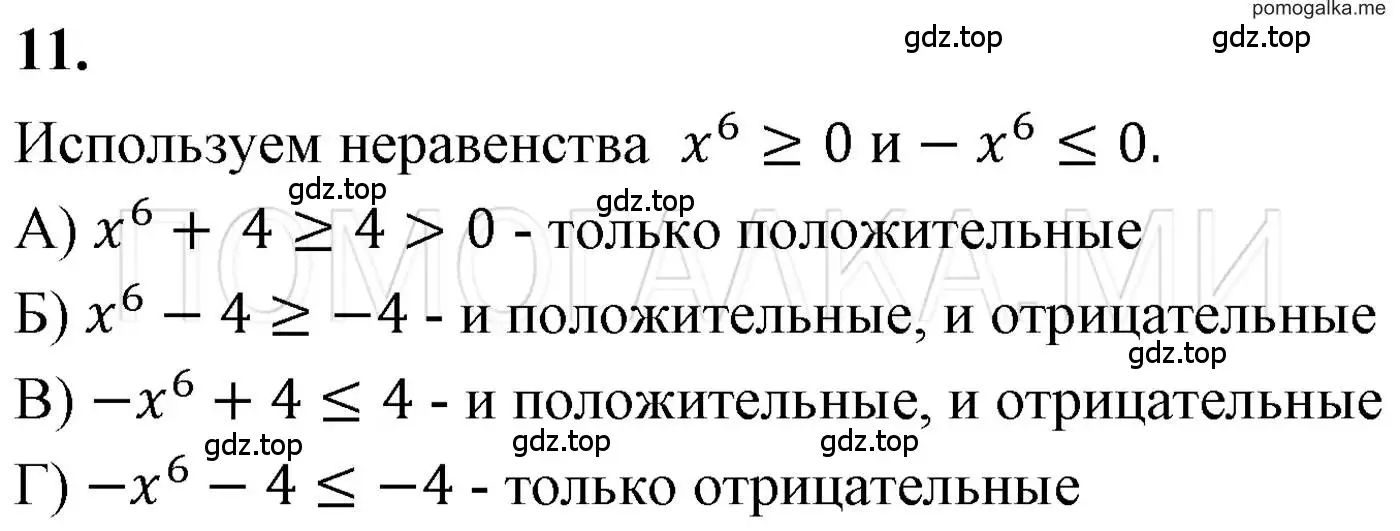 pomogalka.me

11.

gdz.top gdz.top

Используем неравенства $x^6 \geq 0$ и $-x^6 \leq 0$.

gdz.top gdz.top

А) $x^6 + 4 \geq 4 > 0$ - только положительные

ПОМОГАЛКА.МИ

Б) $x^6 - 4 \geq -4$ - и положительные, и отрицательные

gdz.top

В) $-x^6 + 4 \leq 4$ - и положительные, и отрицательные

gdz.top gdz.top gdz.top

Г) $-x^6 - 4 \leq -4$ - только отрицательные